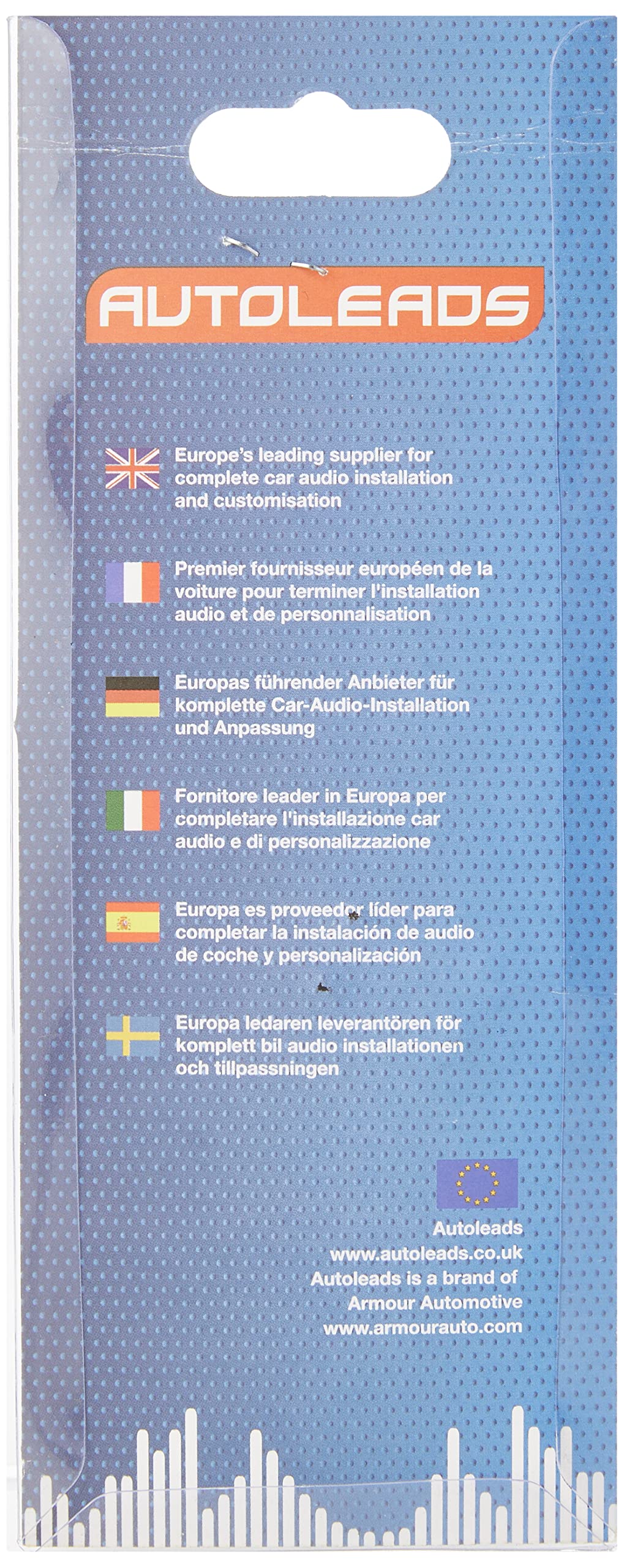 AUTOLEADS

Europe's leading supplier for complete car audio installation and customisation

Premier fournisseur européen de la voiture pour terminer l'installation audio et de personnalisation

Europas führender Anbieter für komplette Car-Audio-Installation und Anpassung

Fornitore leader in Europa per completare l'installazione car audio e di personalizzazione

Europa es proveedor líder para completar la instalación de audio de coche y personalización

Europa ledaren leverantören för komplett bil audio installationen och tillpassningen

Autoleads
www.autoleads.co.uk
Autoleads is a brand of
Armour Automotive
www.armourauto.com